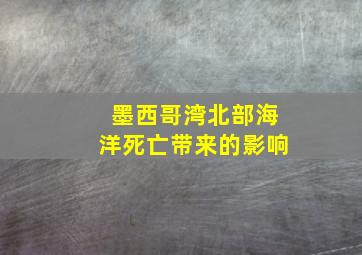 墨西哥湾北部海洋死亡带来的影响